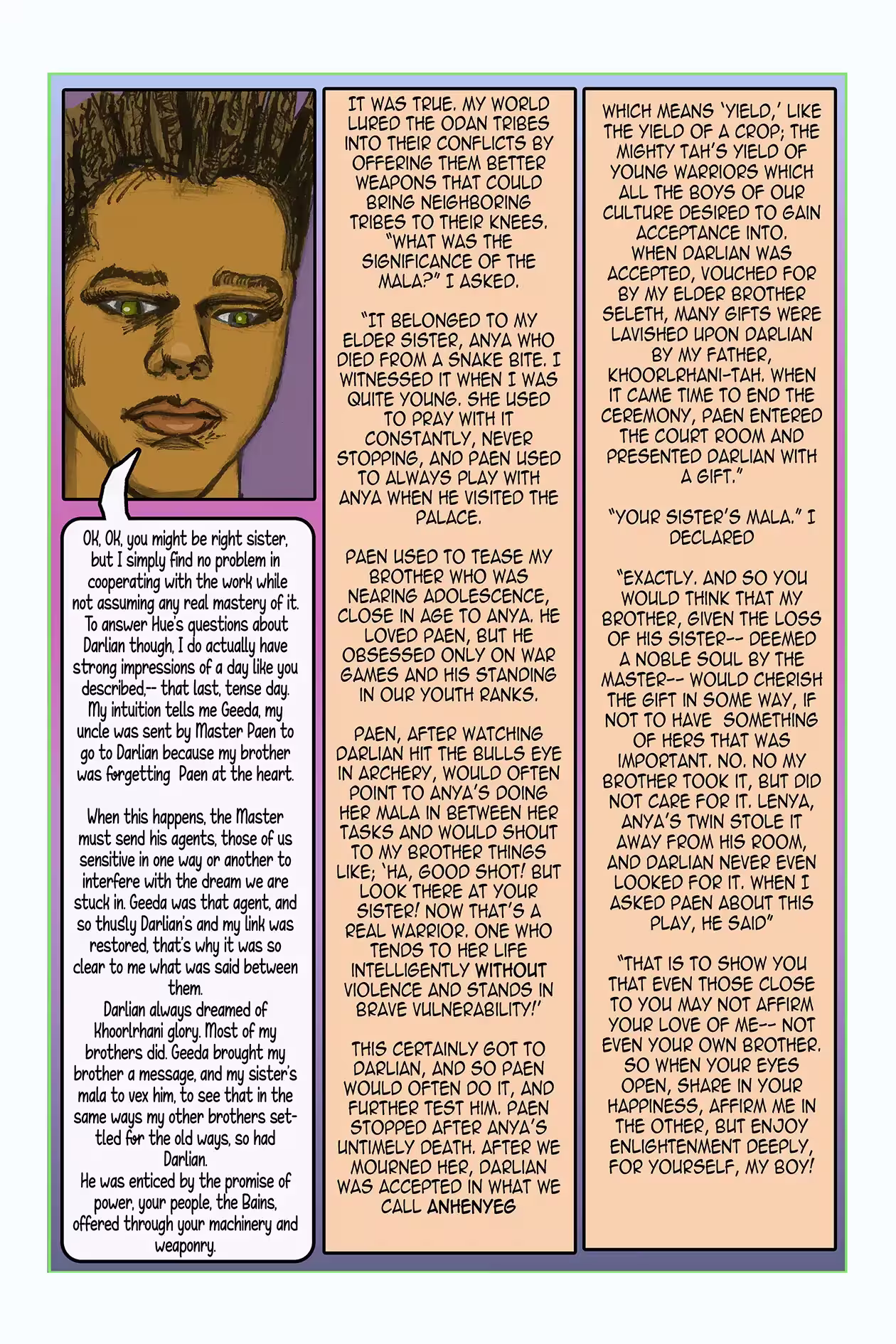 OK, OK, you might be right sister, but I simply find no problem in cooperating with the work while not assuming any real mastery of it. To answer Hue's questions about Darlian though, I do actually have strong impressions of a day like you described,-- that last, tense day. My intuition tells me Geeda, my uncle was sent by Master Paen to go to Darlian because my brother was forgetting Paen at the heart.

When this happens, the Master must send his agents, those of us sensitive in one way or another to interfere with the dream we are stuck in. Geeda was that agent, and so thusly Darlian's and my link was restored, that's why it was so clear to me what was said between them.
Darlian always dreamed of Khoorlrhani glory. Most of my brothers did. Geeda brought my brother a message, and my sister's mala to vex him, to see that in the same ways my other brothers settled for the old ways, so had Darlian.
He was enticed by the promise of power, your people, the Bains, offered through your machinery and weaponry.

IT WAS TRUE. MY WORLD LURED THE ODAN TRIBES INTO THEIR CONFLICTS BY OFFERING THEM BETTER WEAPONS THAT COULD BRING NEIGHBORING TRIBES TO THEIR KNEES. "WHAT WAS THE SIGNIFICANCE OF THE MALA?" I ASKED.

"IT BELONGED TO MY ELDER SISTER, ANYA WHO DIED FROM A SNAKE BITE. I WITNESSED IT WHEN I WAS QUITE YOUNG. SHE USED TO PRAY WITH IT CONSTANTLY, NEVER STOPPING, AND PAEN USED TO ALWAYS PLAY WITH ANYA WHEN HE VISITED THE PALACE.

PAEN USED TO TEASE MY BROTHER WHO WAS NEARING ADOLESCENCE, CLOSE IN AGE TO ANYA. HE LOVED PAEN, BUT HE OBSESSED ONLY ON WAR GAMES AND HIS STANDING IN OUR YOUTH RANKS.

PAEN, AFTER WATCHING DARLIAN HIT THE BULLS EYE IN ARCHERY, WOULD OFTEN POINT TO ANYA'S DOING HER MALA IN BETWEEN HER TASKS AND WOULD SHOUT TO MY BROTHER THINGS LIKE; 'HA, GOOD SHOT! BUT LOOK THERE AT YOUR SISTER! NOW THAT'S A REAL WARRIOR. ONE WHO TENDS TO HER LIFE INTELLIGENTLY WITHOUT VIOLENCE AND STANDS IN BRAVE VULNERABILITY!'

THIS CERTAINLY GOT TO DARLIAN, AND SO PAEN WOULD OFTEN DO IT, AND FURTHER TEST HIM. PAEN STOPPED AFTER ANYA'S UNTIMELY DEATH. AFTER WE MOURNED HER, DARLIAN WAS ACCEPTED IN WHAT WE CALL ANHENYEG

WHICH MEANS 'YIELD,' LIKE THE YIELD OF A CROP; THE MIGHTY TAH'S YIELD OF YOUNG WARRIORS WHICH ALL THE BOYS OF OUR CULTURE DESIRED TO GAIN ACCEPTANCE INTO. WHEN DARLIAN WAS ACCEPTED, VOUCHED FOR BY MY ELDER BROTHER SELETH, MANY GIFTS WERE LAVISHED UPON DARLIAN BY MY FATHER, KHOORLRHANI-TAH. WHEN IT CAME TIME TO END THE CEREMONY, PAEN ENTERED THE COURT ROOM AND PRESENTED DARLIAN WITH A GIFT."

"YOUR SISTER'S MALA." I DECLARED

"EXACTLY. AND SO YOU WOULD THINK THAT MY BROTHER, GIVEN THE LOSS OF HIS SISTER-- DEEMED A NOBLE SOUL BY THE MASTER-- WOULD CHERISH THE GIFT IN SOME WAY, IF NOT TO HAVE SOMETHING OF HERS THAT WAS IMPORTANT. NO. NO MY BROTHER TOOK IT, BUT DID NOT CARE FOR IT. LENYA, ANYA'S TWIN STOLE IT AWAY FROM HIS ROOM, AND DARLIAN NEVER EVEN LOOKED FOR IT. WHEN I ASKED PAEN ABOUT THIS PLAY, HE SAID"

"THAT IS TO SHOW YOU THAT EVEN THOSE CLOSE TO YOU MAY NOT AFFIRM YOUR LOVE OF ME-- NOT EVEN YOUR OWN BROTHER. SO WHEN YOUR EYES OPEN, SHARE IN YOUR HAPPINESS, AFFIRM ME IN THE OTHER, BUT ENJOY ENLIGHTENMENT DEEPLY, FOR YOURSELF, MY BOY!